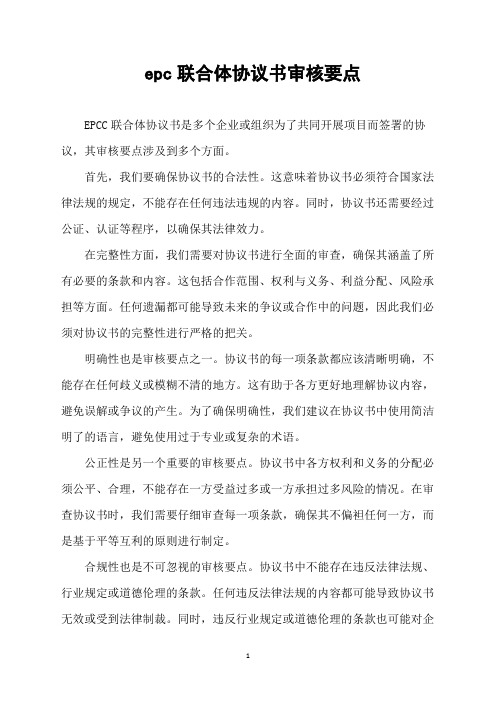 epc 联合体协议书审核要点

EPCC 联合体协议书是多个企业或组织为了共同开展项目而签署的协议，其审核要点涉及到多个方面。

首先，我们要确保协议书的合法性。这意味着协议书必须符合国家法律法规的规定，不能存在任何违法违规的内容。同时，协议书还需要经过公证、认证等程序，以确保其法律效力。

在完整性方面，我们需要对协议书进行全面的审查，确保其涵盖了所有必要的条款和内容。这包括合作范围、权利与义务、利益分配、风险承担等方面。任何遗漏都可能导致未来的争议或合作中的问题，因此我们必须对协议书的完整性进行严格的把关。

明确性也是审核要点之一。协议书的每一项条款都应该清晰明确，不能存在任何歧义或模糊不清的地方。这有助于各方更好地理解协议内容，避免误解或争议的产生。为了确保明确性，我们建议在协议书中使用简洁明了的语言，避免使用过于专业或复杂的术语。

公正性是另一个重要的审核要点。协议书中各方权利和义务的分配必须公平、合理，不能存在一方受益过多或一方承担过多风险的情况。在审查协议书时，我们需要仔细审查每一项条款，确保其不偏袒任何一方，而是基于平等互利的原则进行制定。

合规性也是不可忽视的审核要点。协议书中不能存在违反法律法规、行业规定或道德伦理的条款。任何违反法律法规的内容都可能导致协议书无效或受到法律制裁。同时，违反行业规定或道德伦理的条款也可能对企

1